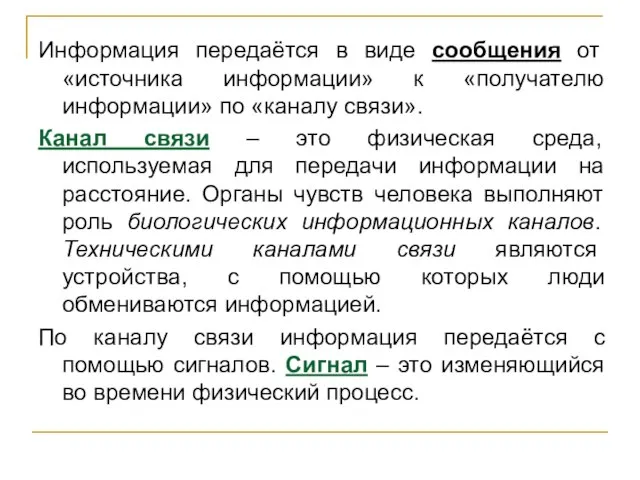 Информация передаётся в виде сообщения от «источника информации» к «получателю информации» по «каналу связи».

Канал связи – это физическая среда, используемая для передачи информации на расстояние. Органы чувств человека выполняют роль биологических информационных каналов. Техническими каналами связи являются устройства, с помощью которых люди обмениваются информацией.

По каналу связи информация передаётся с помощью сигналов. Сигнал – это изменяющийся во времени физический процесс.